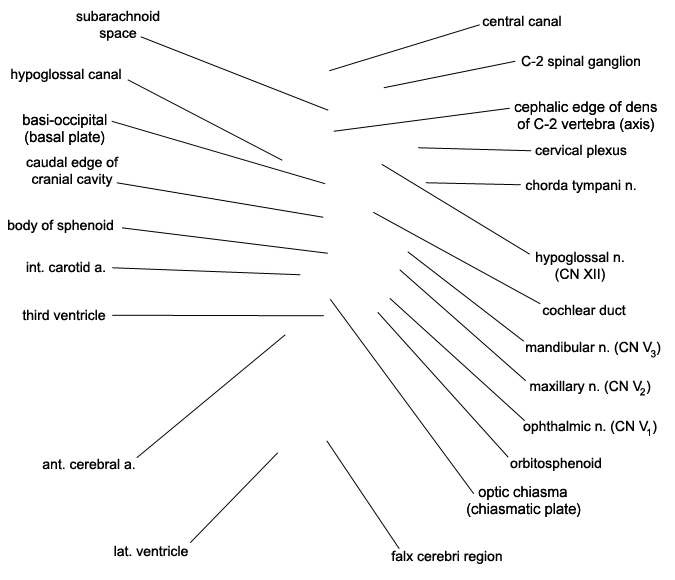 subarachnoid space

hypoglossal canal

basi-occipital (basal plate)

caudal edge of cranial cavity

body of sphenoid

int. carotid a.

third ventricle

ant. cerebral a.

lat. ventricle

central canal

C-2 spinal ganglion

cephalic edge of dens of C-2 vertebra (axis)

cervical plexus

chorda tympani n.

hypoglossal n. (CN XII)

cochlear duct

mandibular n. (CN $V_3$)

maxillary n. (CN $V_2$)

ophthalmic n. (CN $V_1$)

orbitosphenoid

optic chiasma (chiasmatic plate)

falx cerebri region